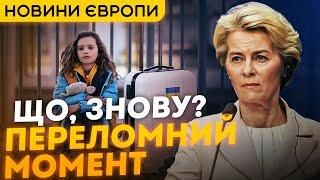 НОВИНИ ЄВРОПИ

ЩО, ЗНОВУ?
ПЕРЕЛОМНИЙ
МОМЕНТ